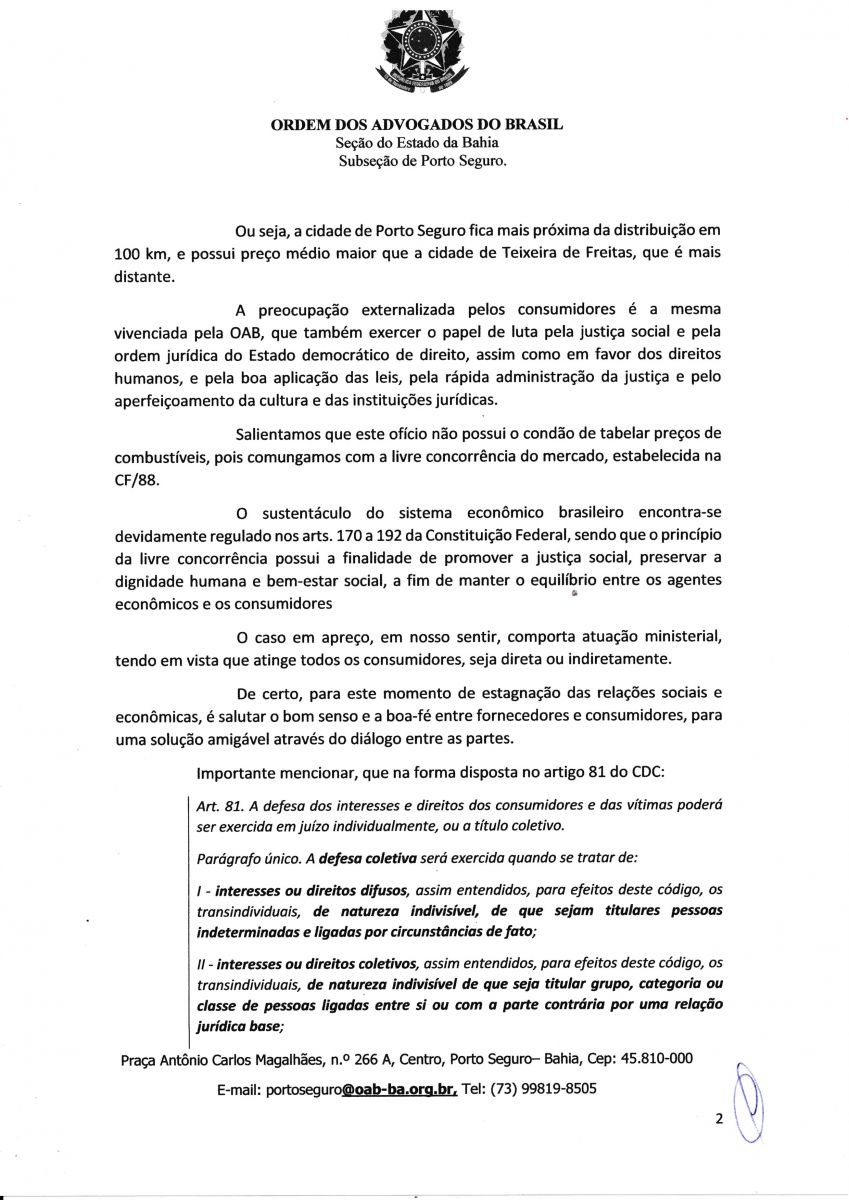 ORDEM DOS ADVOGADOS DO BRASIL
Seção do Estado da Bahia
Subseção de Porto Seguro.

Ou seja, a cidade de Porto Seguro fica mais próxima da distribuição em 100 km, e possui preço médio maior que a cidade de Teixeira de Freitas, que é mais distante.

A preocupação externalizada pelos consumidores é a mesma vivenciada pela OAB, que também exercer o papel de luta pela justiça social e pela ordem jurídica do Estado democrático de direito, assim como em favor dos direitos humanos, e pela boa aplicação das leis, pela rápida administração da justiça e pelo aperfeiçoamento da cultura e das instituições jurídicas.

Salientamos que este ofício não possui o condão de tabelar preços de combustíveis, pois comungamos com a livre concorrência do mercado, estabelecida na CF/88.

O sustentáculo do sistema econômico brasileiro encontra-se devidamente regulado nos arts. 170 a 192 da Constituição Federal, sendo que o princípio da livre concorrência possui a finalidade de promover a justiça social, preservar a dignidade humana e bem-estar social, a fim de manter o equilíbrio entre os agentes econômicos e os consumidores

O caso em apreço, em nosso sentir, comporta atuação ministerial, tendo em vista que atinge todos os consumidores, seja direta ou indiretamente.

De certo, para este momento de estagnação das relações sociais e econômicas, é salutar o bom senso e a boa-fé entre fornecedores e consumidores, para uma solução amigável através do diálogo entre as partes.

Importante mencionar, que na forma disposta no artigo 81 do CDC:

Art. 81. A defesa dos interesses e direitos dos consumidores e das vítimas poderá ser exercida em juízo individualmente, ou a título coletivo.

Parágrafo único. A defesa coletiva será exercida quando se tratar de:

I - interesses ou direitos difusos, assim entendidos, para efeitos deste código, os transindividuais, de natureza indivisível, de que sejam titulares pessoas indeterminadas e ligadas por circunstâncias de fato;

II - interesses ou direitos coletivos, assim entendidos, para efeitos deste código, os transindividuais, de natureza indivisível de que seja titular grupo, categoria ou classe de pessoas ligadas entre si ou com a parte contrária por uma relação jurídica base;

Praça Antônio Carlos Magalhães, n.º 266 A, Centro, Porto Seguro– Bahia, Cep: 45.810-000
E-mail: portoseguro@oab-ba.org.br, Tel: (73) 99819-8505

2